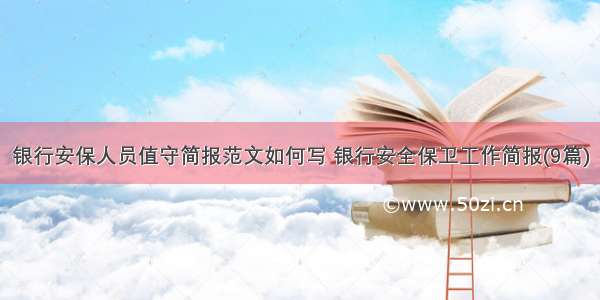 银行安保人员值守简报范文如何写 银行安全保卫工作简报(9篇)

©www.50zi.cn